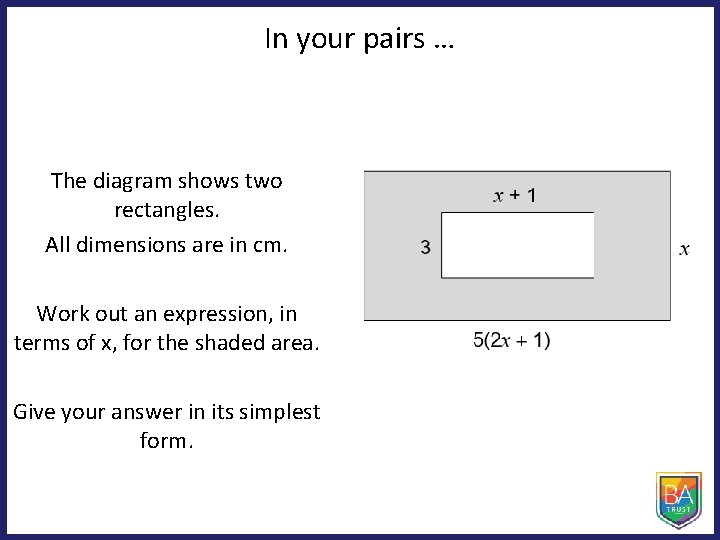 In your pairs …

The diagram shows two rectangles.

All dimensions are in cm.

Work out an expression, in terms of x, for the shaded area.

Give your answer in its simplest form.

$x + 1$

3

$x$

$5(2x + 1)$

BA
TRUST